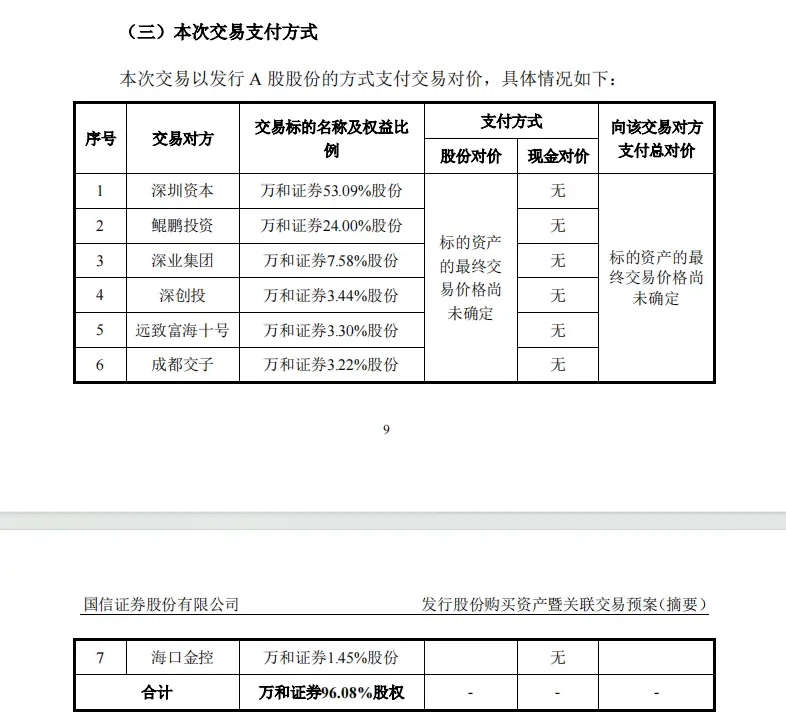 （三）本次交易支付方式

本次交易以发行 A 股股份的方式支付交易对价，具体情况如下：

| 序号 | 交易对方 | 交易标的名称及权益比例 | 支付方式：股份对价 | 支付方式：现金对价 | 向该交易对方支付总对价 |
|---|---|---|---|---|---|
| 1 | 深圳资本 | 万和证券53.09%股份 | 标的资产的最终交易价格尚未确定 | 无 | 标的资产的最终交易价格尚未确定 |
| 2 | 鲲鹏投资 | 万和证券24.00%股份 | | 无 | |
| 3 | 深业集团 | 万和证券7.58%股份 | | 无 | |
| 4 | 深创投 | 万和证券3.44%股份 | | 无 | |
| 5 | 远致富海十号 | 万和证券3.30%股份 | | 无 | |
| 6 | 成都交子 | 万和证券3.22%股份 | | 无 | |

9

国信证券股份有限公司 发行股份购买资产暨关联交易预案(摘要)

| 7 | 海口金控 | 万和证券1.45%股份 | | 无 | |
|---|---|---|---|---|---|
| 合计 | | 万和证券96.08%股权 | - | - | - |